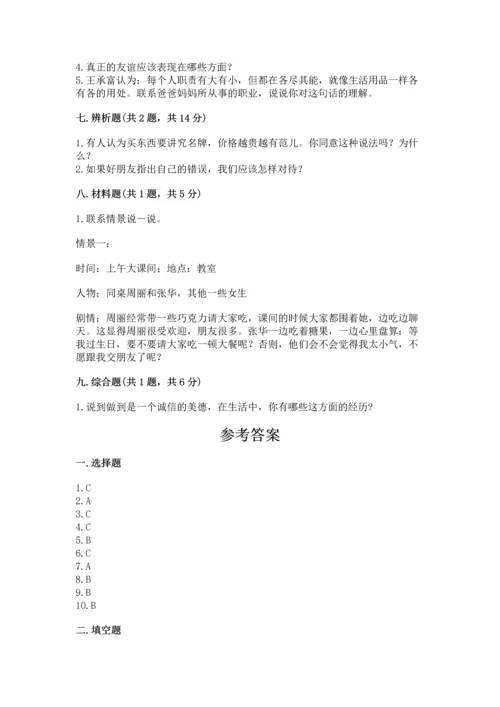 4. 真正的友谊应该表现在哪些方面？
5. 王承富认为：每个人职责有大有小，但都在各尽其能，就像生活用品一样各有各的用处。联系爸爸妈妈所从事的职业，说说你对这句话的理解。

七. 辨析题(共 2 题，共 14 分)

1. 有人认为买东西要讲究名牌，价格越贵越有范儿。你同意这种说法吗？为什么？
2. 如果好朋友指出自己的错误，我们应该怎样对待？

八. 材料题(共 1 题，共 5 分)

1. 联系情景说一说。

情景一：

时间：上午大课间；地点：教室

人物：同桌周丽和张华，其他一些女生

剧情：周丽经常带一些巧克力请大家吃，课间的时候大家都围着她，边吃边聊天。这显得周丽很受欢迎，朋友很多。张华一边吃着糖果，一边心里盘算：等我过生日，要不要请大家吃一顿大餐呢？否则，他们会不会觉得我太小气，不愿跟我交朋友了呢？

九. 综合题(共 1 题，共 6 分)

1. 说到做到是一个诚信的美德，在生活中，你有哪些这方面的经历？

参考答案

一. 选择题

1. C
2. A
3. C
4. C
5. B
6. C
7. A
8. B
9. B
10. B

二. 填空题